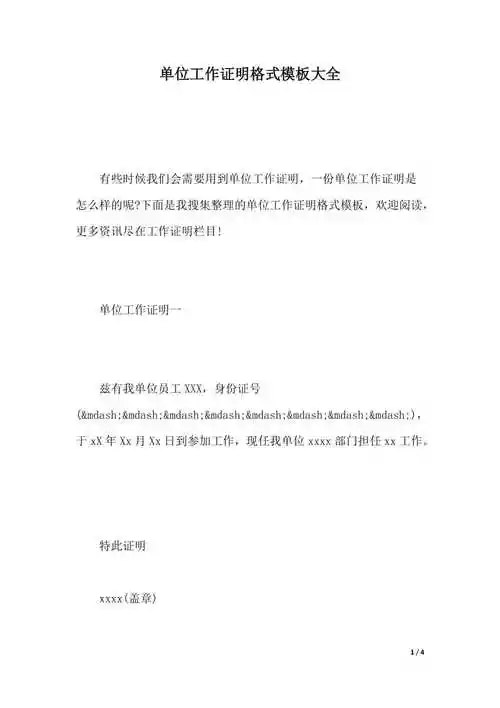 单位工作证明格式模板大全

有些时候我们会需要用到单位工作证明，一份单位工作证明是怎么样的呢?下面是我搜集整理的单位工作证明格式模板，欢迎阅读，更多资讯尽在工作证明栏目!

单位工作证明一

兹有我单位员工 XXX，身份证号(&mdash;&mdash;&mdash;&mdash;&mdash;&mdash;&mdash;&mdash;)，于 xX 年 Xx 月 Xx 日到参加工作，现任我单位 xxxx 部门担任 xx 工作。

特此证明

xxxx(盖章)

1 / 4